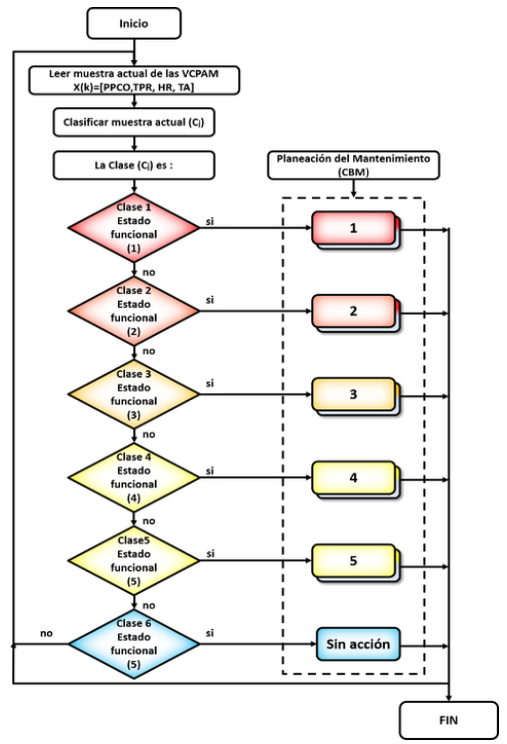 Inicio

Leer muestra actual de las VCPAM
X(k)=[PPCO,TPR, HR, TA]

Clasificar muestra actual ($C_j$)

La Clase ($C_j$) es :

Planeación del Mantenimiento (CBM)

Clase 1 Estado funcional (1)

si

1

no

Clase 2 Estado funcional (2)

si

2

no

Clase 3 Estado funcional (3)

si

3

no

Clase 4 Estado funcional (4)

si

4

no

Clase5 Estado funcional (5)

si

5

no

no

Clase 6 Estado funcional (5)

si

Sin acción

FIN